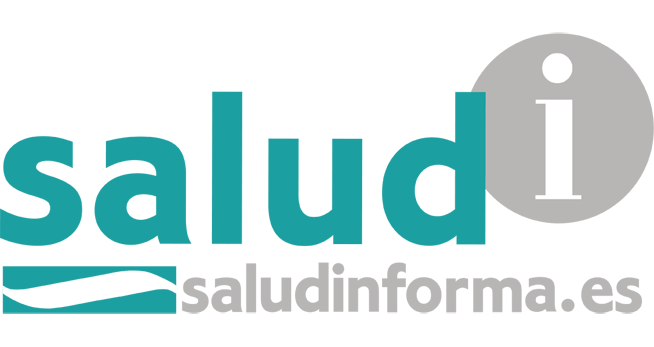 salud i
saludinforma.es